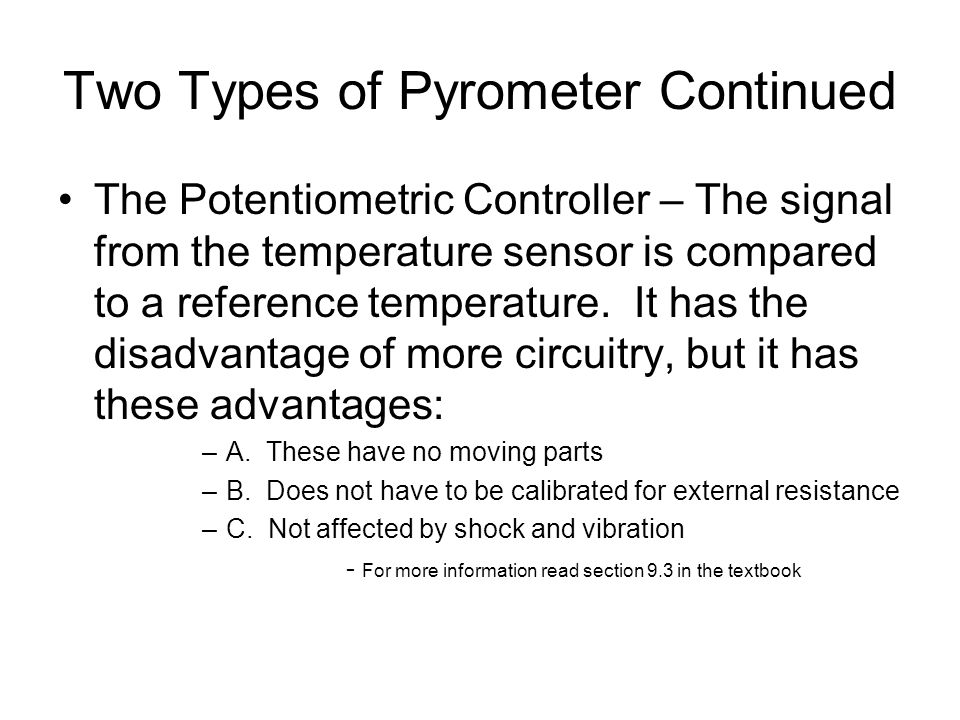 Two Types of Pyrometer Continued

• The Potentiometric Controller – The signal from the temperature sensor is compared to a reference temperature. It has the disadvantage of more circuitry, but it has these advantages:

– A. These have no moving parts
– B. Does not have to be calibrated for external resistance
– C. Not affected by shock and vibration

- For more information read section 9.3 in the textbook